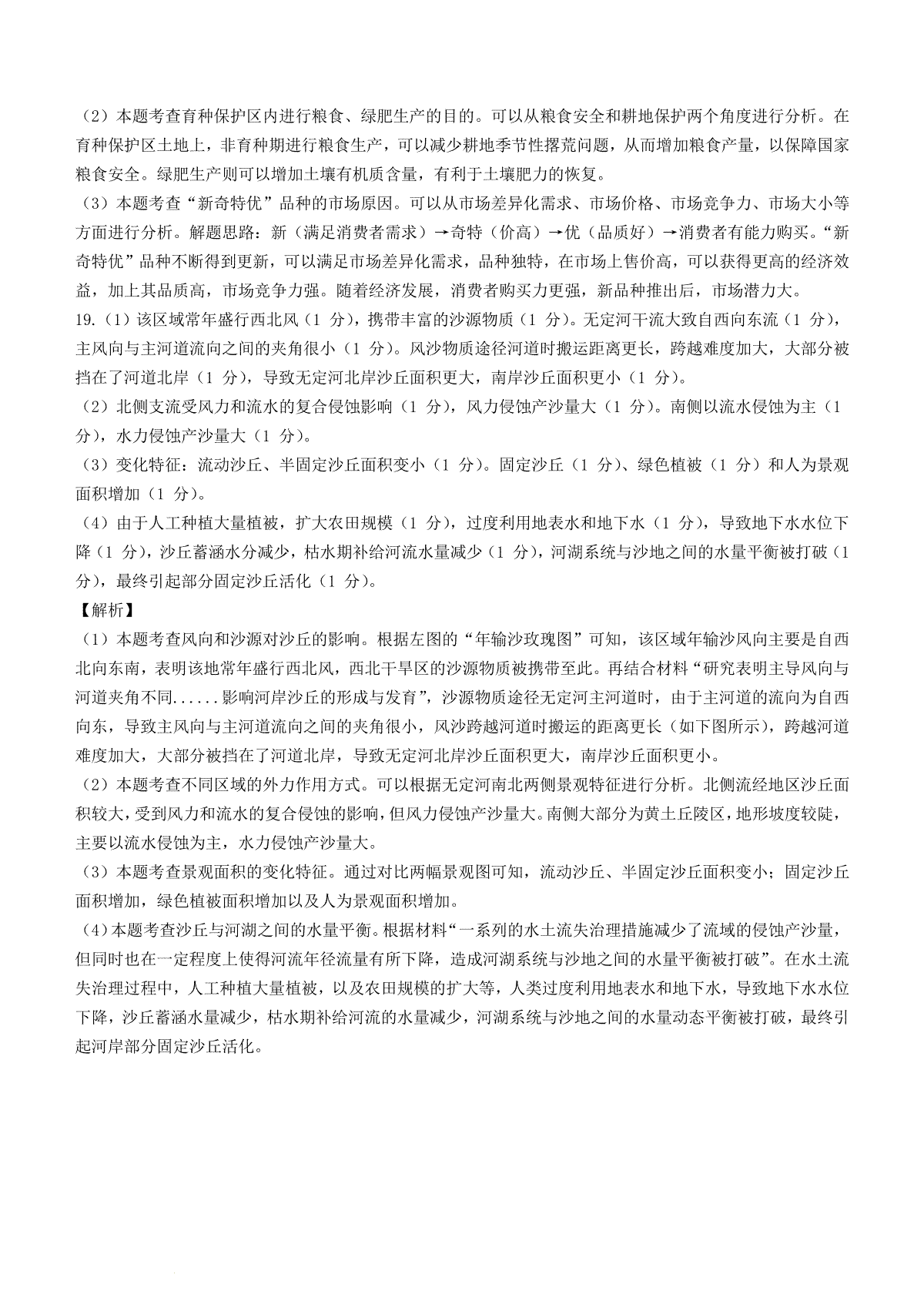 （2）本题考查育种保护区内进行粮食、绿肥生产的目的。可以从粮食安全和耕地保护两个角度进行分析。在育种保护区土地上，非育种期进行粮食生产，可以减少耕地季节性撂荒问题，从而增加粮食产量，以保障国家粮食安全。绿肥生产则可以增加土壤有机质含量，有利于土壤肥力的恢复。

（3）本题考查“新奇特优”品种的市场原因。可以从市场差异化需求、市场价格、市场竞争力、市场大小等方面进行分析。解题思路：新（满足消费者需求）→奇特（价高）→优（品质好）→消费者有能力购买。“新奇特优”品种不断得到更新，可以满足市场差异化需求，品种独特，在市场上售价高，可以获得更高的经济效益，加上其品质高，市场竞争力强。随着经济发展，消费者购买力更强，新品种推出后，市场潜力大。

19.（1）该区域常年盛行西北风（1 分），携带丰富的沙源物质（1 分）。无定河干流大致自西向东流（1 分），主风向与主河道流向之间的夹角很小（1 分）。风沙物质途径河道时搬运距离更长，跨越难度加大，大部分被挡在了河道北岸（1 分），导致无定河北岸沙丘面积更大，南岸沙丘面积更小（1 分）。

（2）北侧支流受风力和流水的复合侵蚀影响（1 分），风力侵蚀产沙量大（1 分）。南侧以流水侵蚀为主（1 分），水力侵蚀产沙量大（1 分）。

（3）变化特征：流动沙丘、半固定沙丘面积变小（1 分）。固定沙丘（1 分）、绿色植被（1 分）和人为景观面积增加（1 分）。

（4）由于人工种植大量植被，扩大农田规模（1 分），过度利用地表水和地下水（1 分），导致地下水水位下降（1 分），沙丘蓄涵水分减少，枯水期补给河流水量减少（1 分），河湖系统与沙地之间的水量平衡被打破（1 分），最终引起部分固定沙丘活化（1 分）。

【解析】

（1）本题考查风向和沙源对沙丘的影响。根据左图的“年输沙玫瑰图”可知，该区域年输沙风向主要是自西北向东南，表明该地常年盛行西北风，西北干旱区的沙源物质被携带至此。再结合材料“研究表明主导风向与河道夹角不同......影响河岸沙丘的形成与发育”，沙源物质途径无定河主河道时，由于主河道的流向为自西向东，导致主风向与主河道流向之间的夹角很小，风沙跨越河道时搬运的距离更长（如下图所示），跨越河道难度加大，大部分被挡在了河道北岸，导致无定河北岸沙丘面积更大，南岸沙丘面积更小。

（2）本题考查不同区域的外力作用方式。可以根据无定河南北两侧景观特征进行分析。北侧流经地区沙丘面积较大，受到风力和流水的复合侵蚀的影响，但风力侵蚀产沙量大。南侧大部分为黄土丘陵区，地形坡度较陡，主要以流水侵蚀为主，水力侵蚀产沙量大。

（3）本题考查景观面积的变化特征。通过对比两幅景观图可知，流动沙丘、半固定沙丘面积变小；固定沙丘面积增加，绿色植被面积增加以及人为景观面积增加。

（4）本题考查沙丘与河湖之间的水量平衡。根据材料“一系列的水土流失治理措施减少了流域的侵蚀产沙量，但同时也在一定程度上使得河流年径流量有所下降，造成河湖系统与沙地之间的水量平衡被打破”。在水土流失治理过程中，人工种植大量植被，以及农田规模的扩大等，人类过度利用地表水和地下水，导致地下水水位下降，沙丘蓄涵水量减少，枯水期补给河流的水量减少，河湖系统与沙地之间的水量动态平衡被打破，最终引起河岸部分固定沙丘活化。